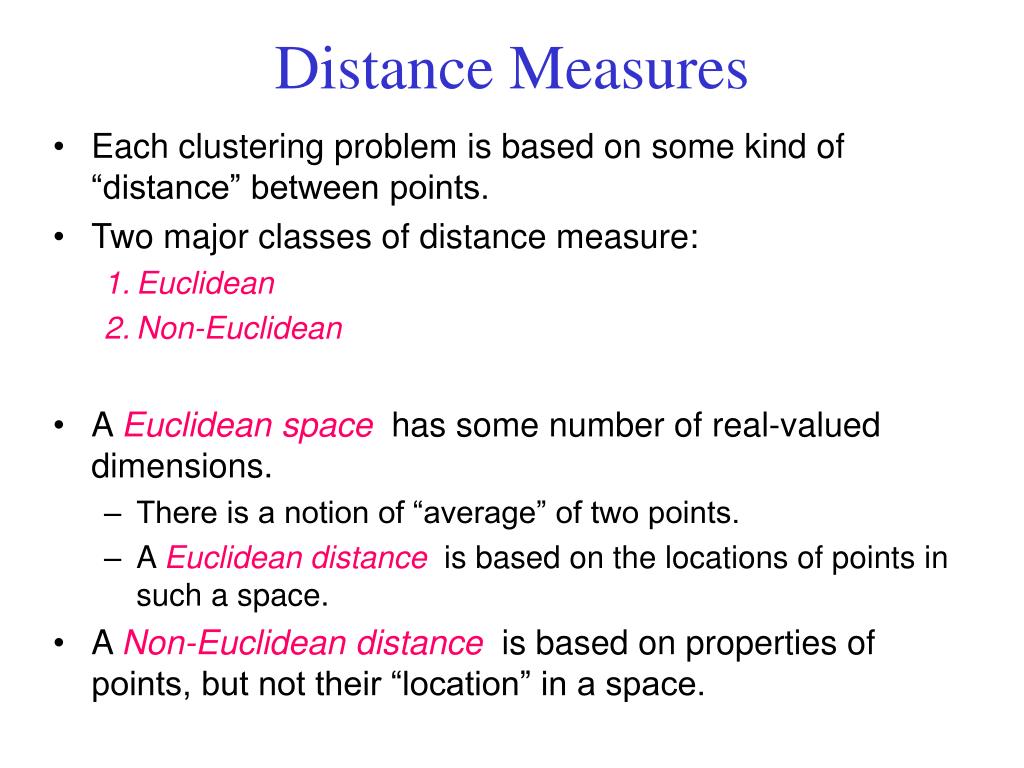 Distance Measures

• Each clustering problem is based on some kind of “distance” between points.
• Two major classes of distance measure:
1. Euclidean
2. Non-Euclidean

• A Euclidean space has some number of real-valued dimensions.
– There is a notion of “average” of two points.
– A Euclidean distance is based on the locations of points in such a space.
• A Non-Euclidean distance is based on properties of points, but not their “location” in a space.